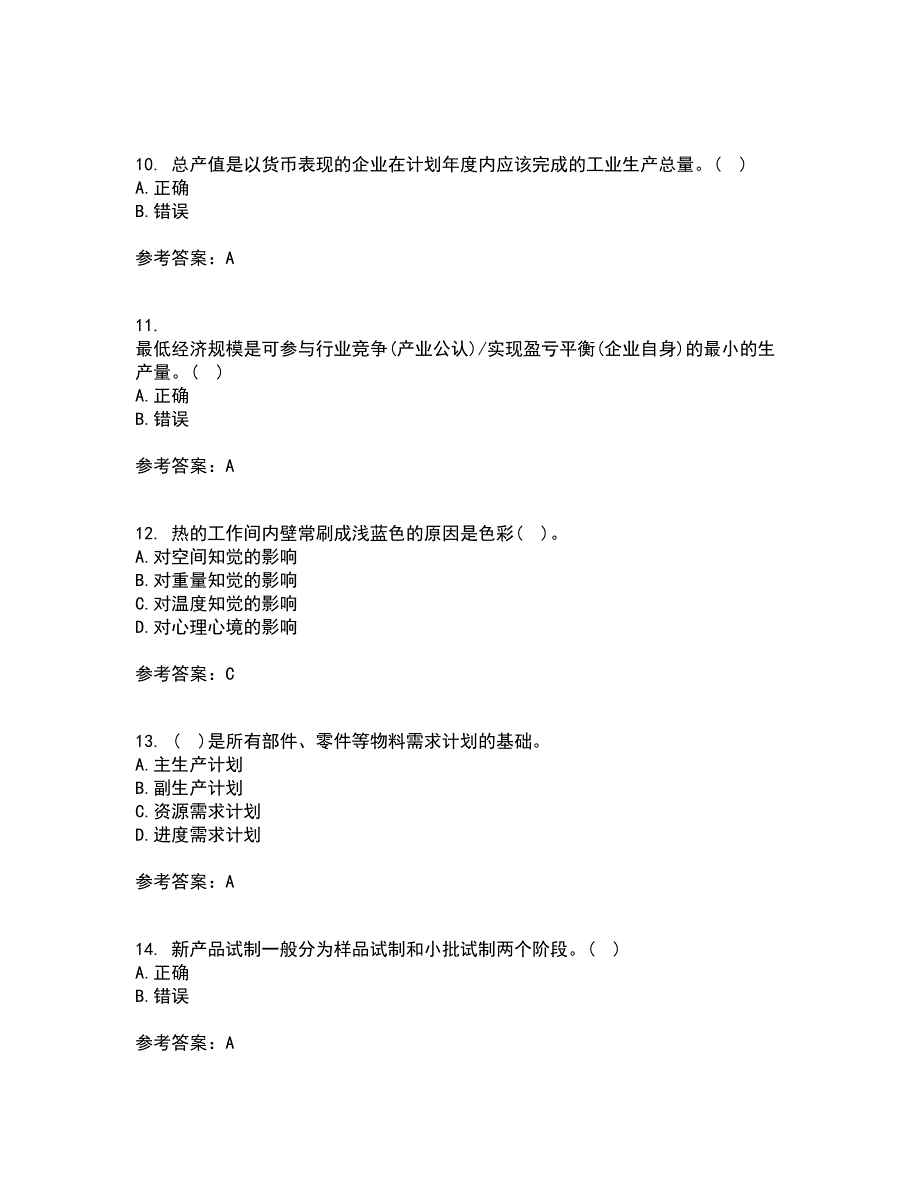 10. 总产值是以货币表现的企业在计划年度内应该完成的工业生产总量。( )
A. 正确
B. 错误

参考答案：A

11.
最低经济规模是可参与行业竞争(产业公认)/实现盈亏平衡(企业自身)的最小的生产量。( )
A. 正确
B. 错误

参考答案：A

12. 热的工作间内壁常刷成浅蓝色的原因是色彩( )。
A. 对空间知觉的影响
B. 对重量知觉的影响
C. 对温度知觉的影响
D. 对心理心境的影响

参考答案：C

13. ( )是所有部件、零件等物料需求计划的基础。
A. 主生产计划
B. 副生产计划
C. 资源需求计划
D. 进度需求计划

参考答案：A

14. 新产品试制一般分为样品试制和小批试制两个阶段。( )
A. 正确
B. 错误

参考答案：A